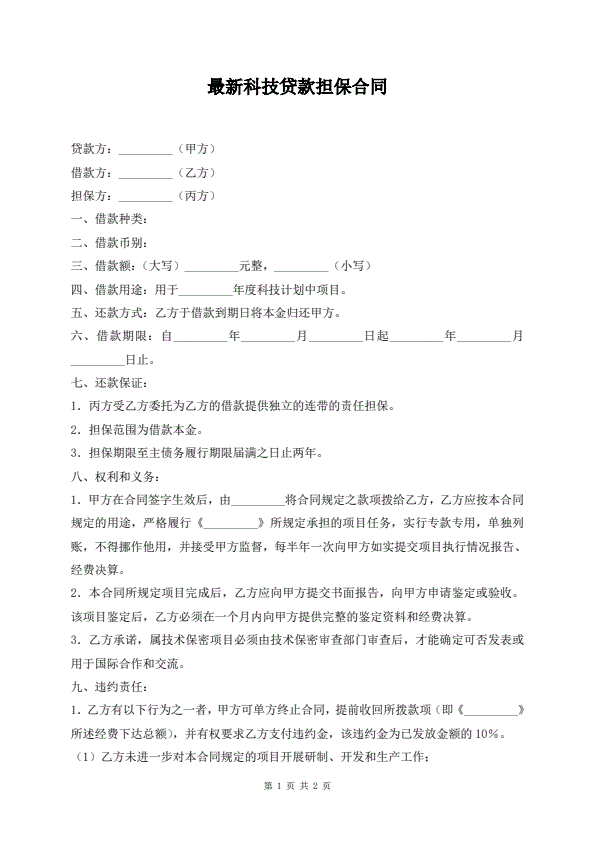 最新科技贷款担保合同

贷款方：_________（甲方）

借款方：_________（乙方）

担保方：_________（丙方）

一、借款种类：

二、借款币别：

三、借款额：（大写）_________元整，_________（小写）

四、借款用途：用于_________年度科技计划中项目。

五、还款方式：乙方于借款到期日将本金归还甲方。

六、借款期限：自_________年_________月_________日起_________年_________月_________日止。

七、还款保证：

1．丙方受乙方委托为乙方的借款提供独立的连带的责任担保。

2．担保范围为借款本金。

3．担保期限至主债务履行期限届满之日止两年。

八、权利和义务：

1．甲方在合同签字生效后，由_________将合同规定之款项拨给乙方，乙方应按本合同规定的用途，严格履行《_________》所规定承担的项目任务，实行专款专用，单独列账，不得挪作他用，并接受甲方监督，每半年一次向甲方如实提交项目执行情况报告、经费决算。

2．本合同所规定项目完成后，乙方应向甲方提交书面报告，向甲方申请鉴定或验收。该项目鉴定后，乙方必须在一个月内向甲方提供完整的鉴定资料和经费决算。

3．乙方承诺，属技术保密项目必须由技术保密审查部门审查后，才能确定可否发表或用于国际合作和交流。

九、违约责任：

1．乙方有以下行为之一者，甲方可单方终止合同，提前收回所拨款项（即《_________》所述经费下达总额），并有权要求乙方支付违约金，该违约金为已发放金额的10%。

（1）乙方未进一步对本合同规定的项目开展研制、开发和生产工作；

第 1 页 共 2 页